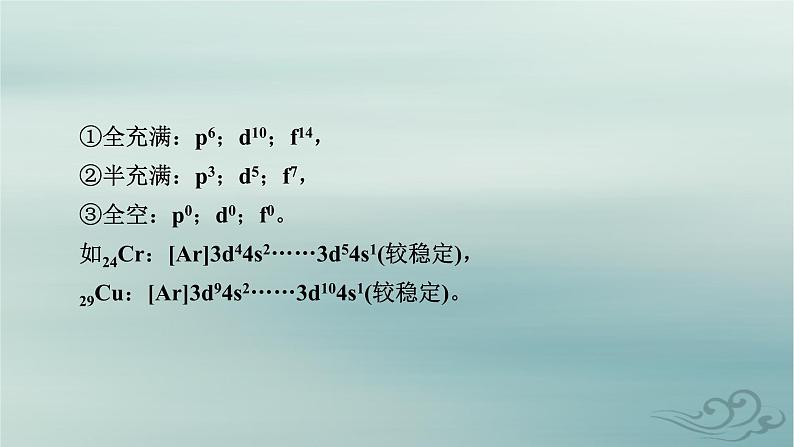 ①全充满：$p^6$；$d^{10}$；$f^{14}$，

②半充满：$p^3$；$d^5$；$f^7$，

③全空：$p^0$；$d^0$；$f^0$。

如$_{24}Cr$：$[Ar]3d^44s^2$……$3d^54s^1$(较稳定)，

$_{29}Cu$：$[Ar]3d^94s^2$……$3d^{10}4s^1$(较稳定)。